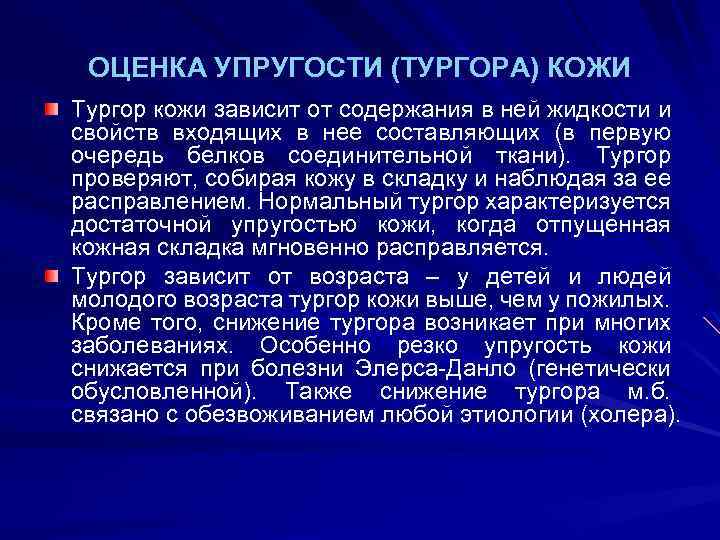 ОЦЕНКА УПРУГОСТИ (ТУРГОРА) КОЖИ

Тургор кожи зависит от содержания в ней жидкости и свойств входящих в нее составляющих (в первую очередь белков соединительной ткани). Тургор проверяют, собирая кожу в складку и наблюдая за ее расправлением. Нормальный тургор характеризуется достаточной упругостью кожи, когда отпущенная кожная складка мгновенно расправляется.

Тургор зависит от возраста – у детей и людей молодого возраста тургор кожи выше, чем у пожилых. Кроме того, снижение тургора возникает при многих заболеваниях. Особенно резко упругость кожи снижается при болезни Элерса-Данло (генетически обусловленной). Также снижение тургора м.б. связано с обезвоживанием любой этиологии (холера).